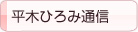 平木ひろみ通信